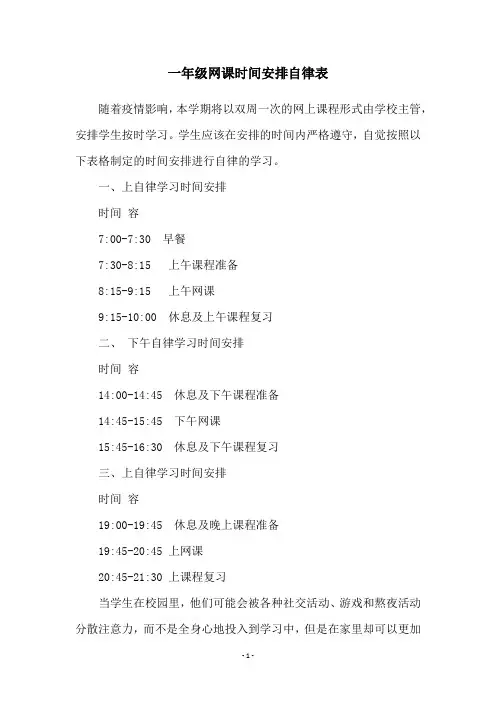 一年级网课时间安排自律表

随着疫情影响，本学期将以双周一次的网上课程形式由学校主管，安排学生按时学习。学生应该在安排的时间内严格遵守，自觉按照以下表格制定的时间安排进行自律的学习。

一、上自律学习时间安排

时间 容

7:00-7:30 早餐

7:30-8:15 上午课程准备

8:15-9:15 上午网课

9:15-10:00 休息及上午课程复习

二、 下午自律学习时间安排

时间 容

14:00-14:45 休息及下午课程准备

14:45-15:45 下午网课

15:45-16:30 休息及下午课程复习

三、上自律学习时间安排

时间 容

19:00-19:45 休息及晚上课程准备

19:45-20:45 上网课

20:45-21:30 上课程复习

当学生在校园里，他们可能会被各种社交活动、游戏和熬夜活动分散注意力，而不是全身心地投入到学习中，但是在家里却可以更加

-1-